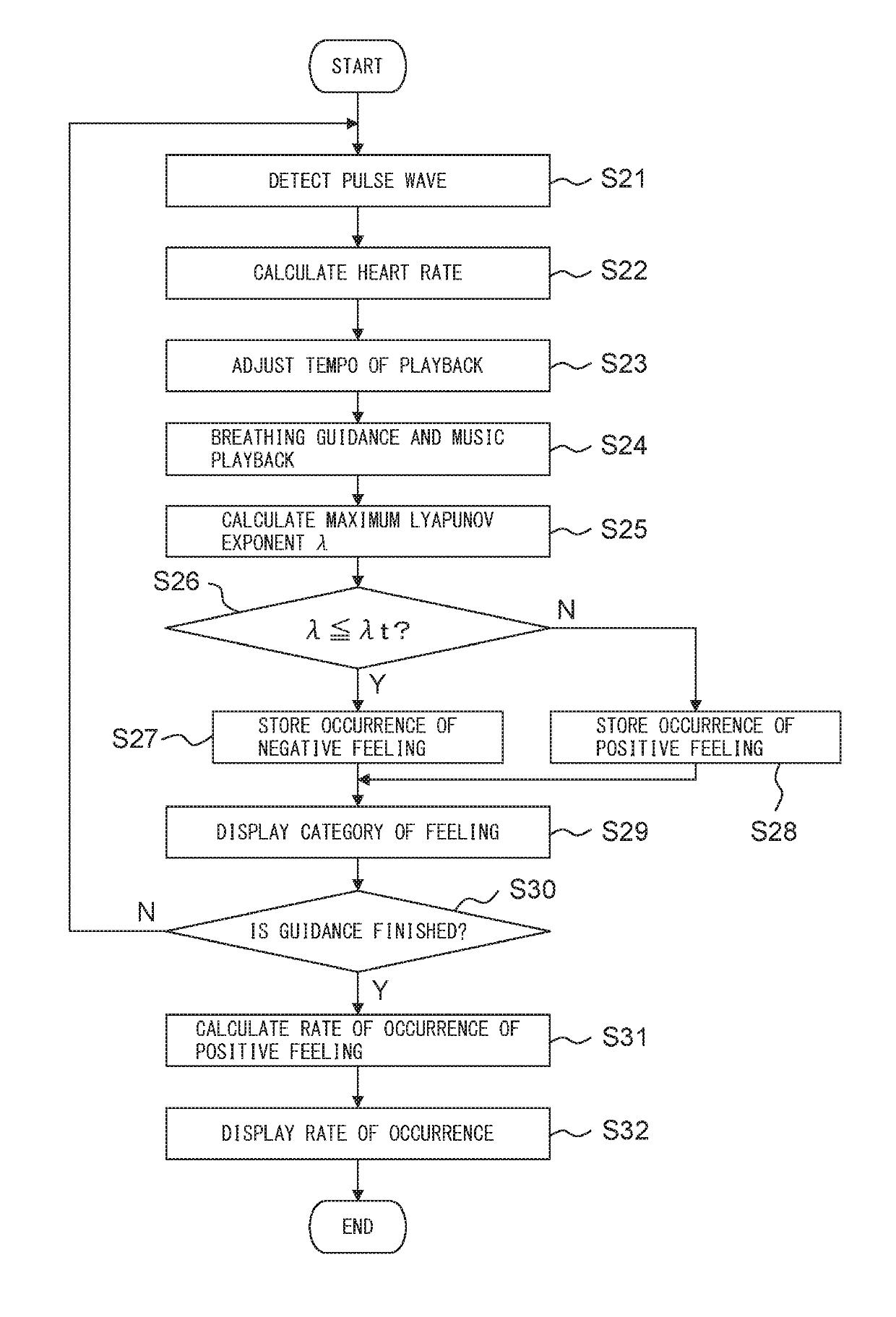 START

DETECT PULSE WAVE
S21

CALCULATE HEART RATE
S22

ADJUST TEMPO OF PLAYBACK
S23

BREATHING GUIDANCE AND MUSIC PLAYBACK
S24

CALCULATE MAXIMUM LYAPUNOV EXPONENT $\lambda$
S25

S26
$\lambda \leqq \lambda t$?
N
Y

S27
STORE OCCURRENCE OF NEGATIVE FEELING

STORE OCCURRENCE OF POSITIVE FEELING
S28

DISPLAY CATEGORY OF FEELING
S29

S30
N
IS GUIDANCE FINISHED?
Y

CALCULATE RATE OF OCCURRENCE OF POSITIVE FEELING
S31

DISPLAY RATE OF OCCURRENCE
S32

END